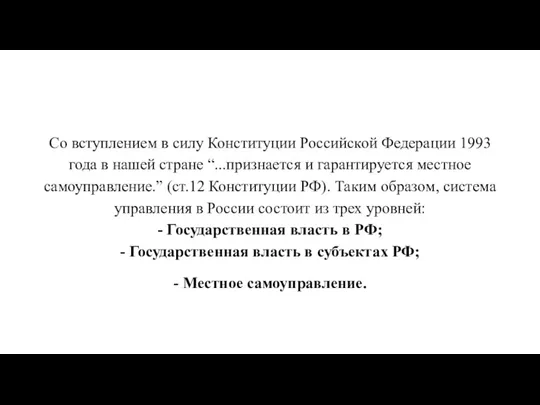 Со вступлением в силу Конституции Российской Федерации 1993 года в нашей стране “...признается и гарантируется местное самоуправление.” (ст.12 Конституции РФ). Таким образом, система управления в России состоит из трех уровней:
- Государственная власть в РФ;
- Государственная власть в субъектах РФ;

- Местное самоуправление.